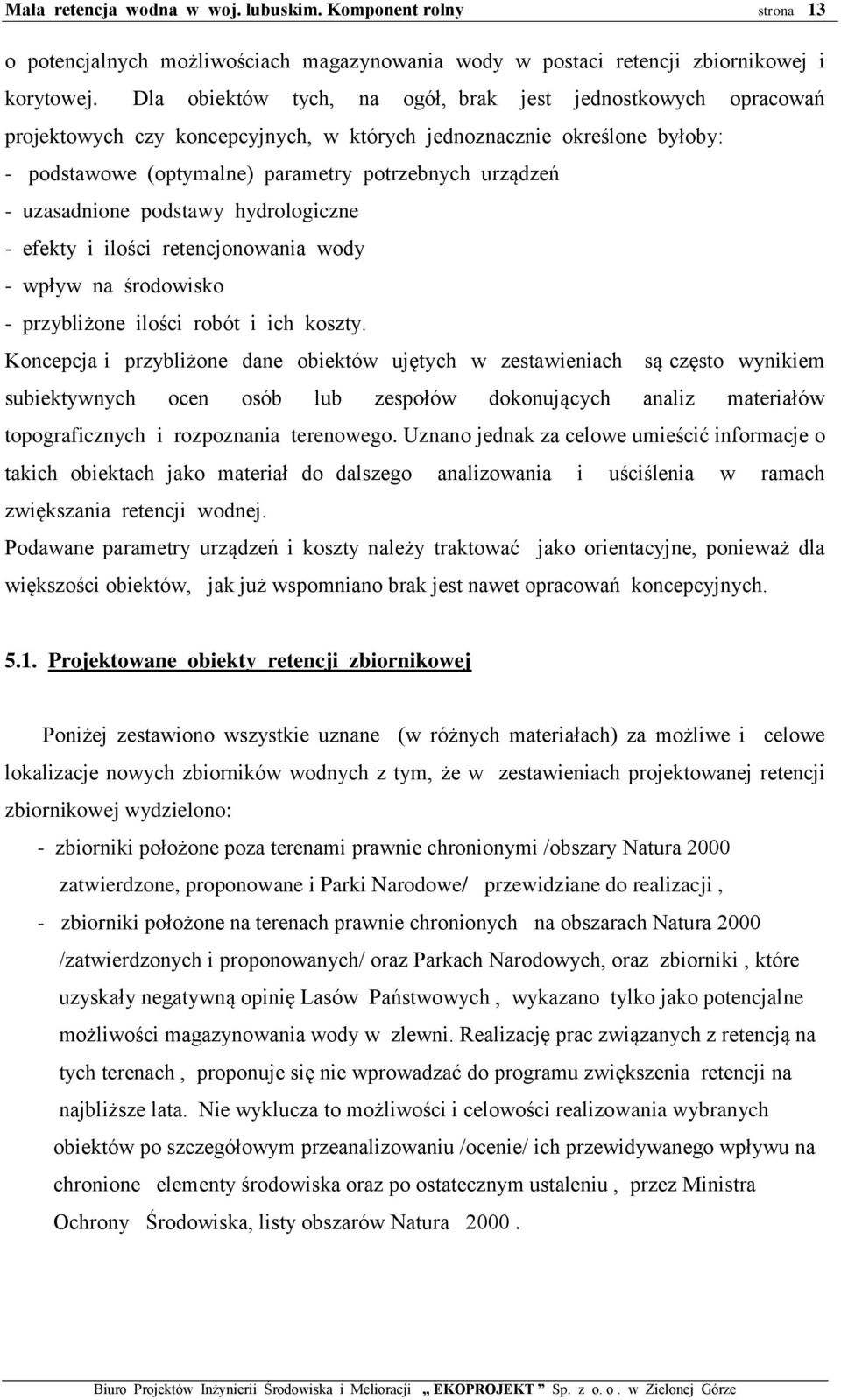 Mała retencja wodna w woj. lubuskim. Komponent rolny strona 13

o potencjalnych możliwościach magazynowania wody w postaci retencji zbiornikowej i korytowej. Dla obiektów tych, na ogół, brak jest jednostkowych opracowań projektowych czy koncepcyjnych, w których jednoznacznie określone byłoby:
- podstawowe (optymalne) parametry potrzebnych urządzeń
- uzasadnione podstawy hydrologiczne
- efekty i ilości retencjonowania wody
- wpływ na środowisko
- przybliżone ilości robót i ich koszty.
Koncepcja i przybliżone dane obiektów ujętych w zestawieniach są często wynikiem subiektywnych ocen osób lub zespołów dokonujących analiz materiałów topograficznych i rozpoznania terenowego. Uznano jednak za celowe umieścić informacje o takich obiektach jako materiał do dalszego analizowania i uściślenia w ramach zwiększania retencji wodnej.
Podawane parametry urządzeń i koszty należy traktować jako orientacyjne, ponieważ dla większości obiektów, jak już wspomniano brak jest nawet opracowań koncepcyjnych.

5.1. Projektowane obiekty retencji zbiornikowej

Poniżej zestawiono wszystkie uznane (w różnych materiałach) za możliwe i celowe lokalizacje nowych zbiorników wodnych z tym, że w zestawieniach projektowanej retencji zbiornikowej wydzielono:
- zbiorniki położone poza terenami prawnie chronionymi /obszary Natura 2000 zatwierdzone, proponowane i Parki Narodowe/ przewidziane do realizacji ,
- zbiorniki położone na terenach prawnie chronionych na obszarach Natura 2000 /zatwierdzonych i proponowanych/ oraz Parkach Narodowych, oraz zbiorniki , które uzyskały negatywną opinię Lasów Państwowych , wykazano tylko jako potencjalne możliwości magazynowania wody w zlewni. Realizację prac związanych z retencją na tych terenach , proponuje się nie wprowadzać do programu zwiększenia retencji na najbliższe lata. Nie wyklucza to możliwości i celowości realizowania wybranych obiektów po szczegółowym przeanalizowaniu /ocenie/ ich przewidywanego wpływu na chronione elementy środowiska oraz po ostatecznym ustaleniu , przez Ministra Ochrony Środowiska, listy obszarów Natura 2000 .

Biuro Projektów Inżynierii Środowiska i Melioracji „ EKOPROJEKT ” Sp. z o. o . w Zielonej Górze